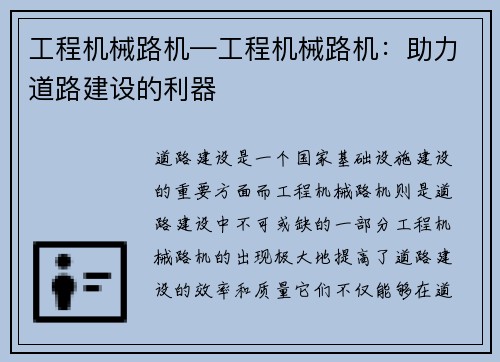 工程机械路机—工程机械路机：助力道路建设的利器

道路建设是一个国家基础设施建设的重要方面而工程机械路机则是道路建设中不可或缺的一部分工程机械路机的出现极大地提高了道路建设的效率和质量它们不仅能够在道